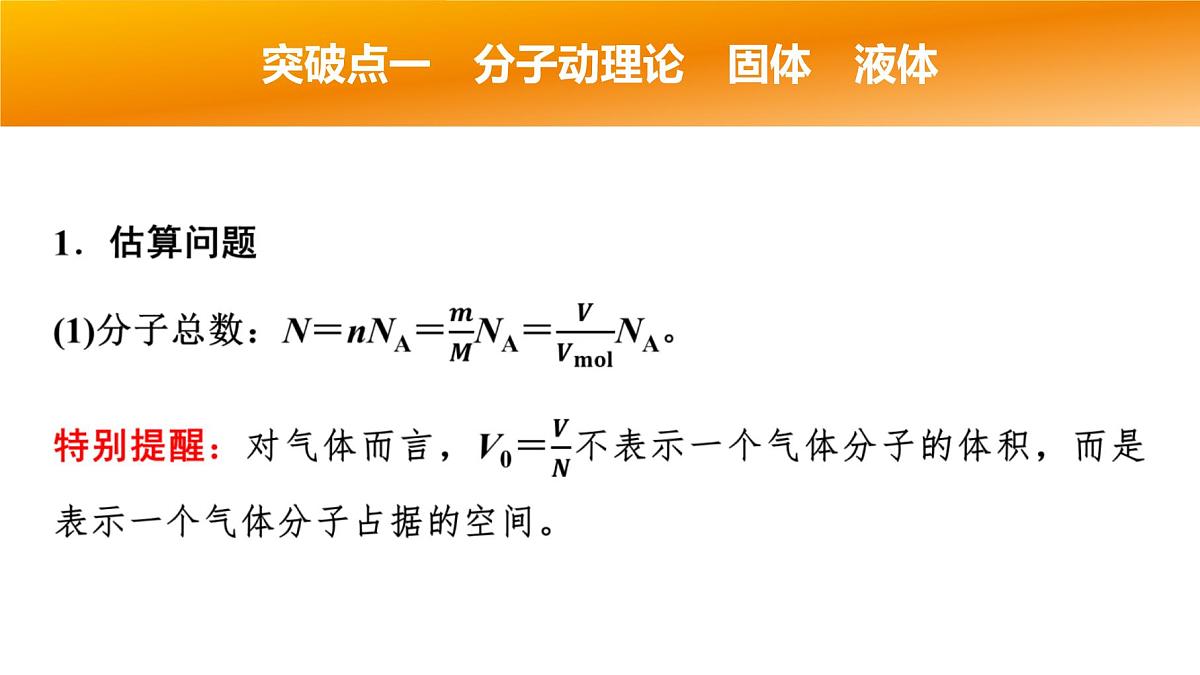 突破点一　分子动理论　固体　液体

1．估算问题

(1)分子总数：$N=nN_A=\frac{m}{M}N_A=\frac{V}{V_{mol}}N_A$。

特别提醒：对气体而言，$V_0=\frac{V}{N}$不表示一个气体分子的体积，而是表示一个气体分子占据的空间。